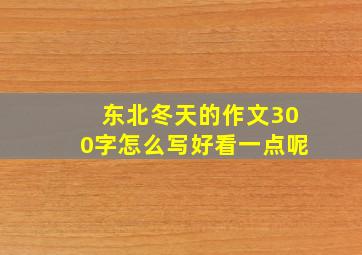 东北冬天的作文300字怎么写好看一点呢